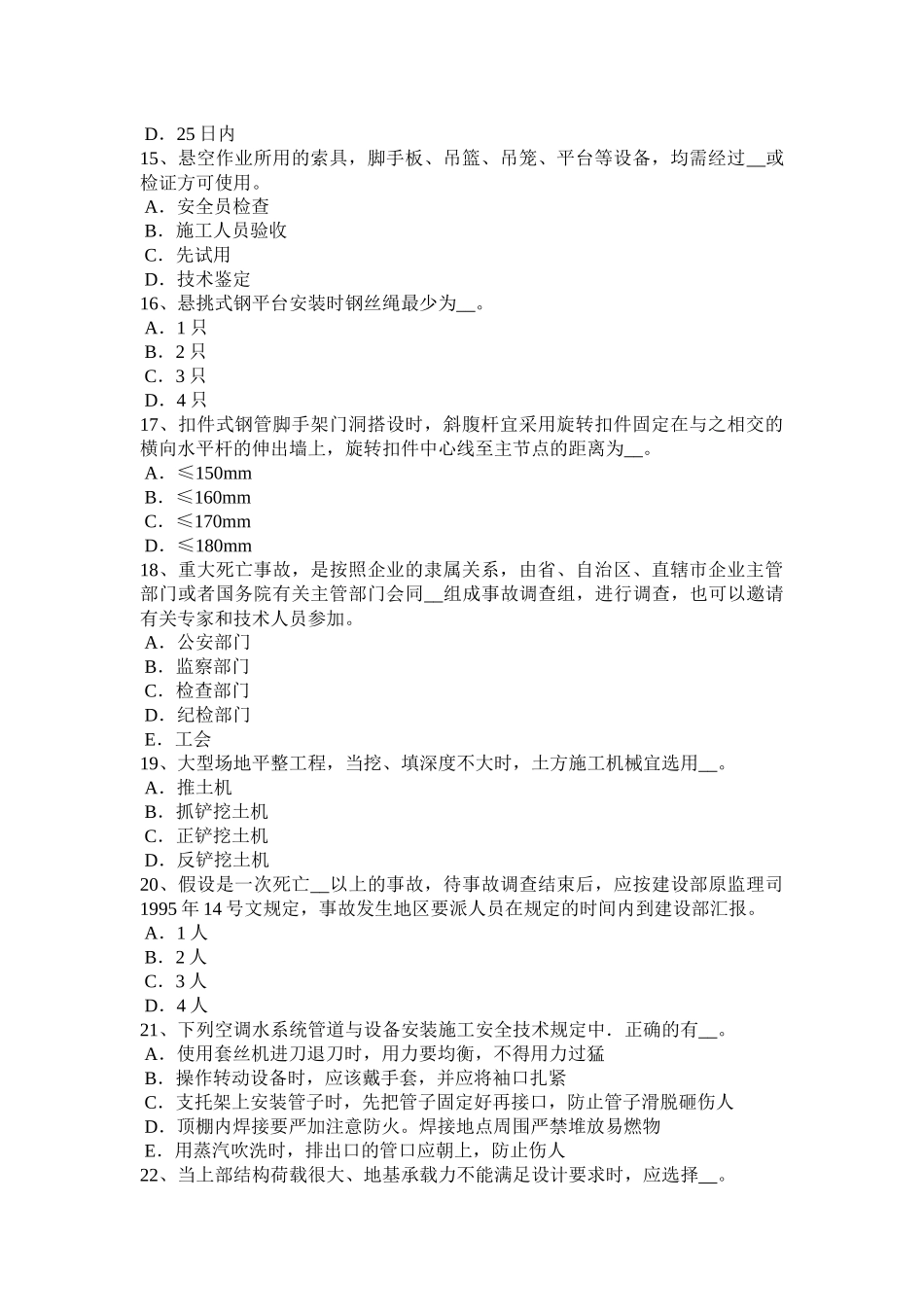 D．25 日内
15、悬空作业所用的索具，脚手板、吊篮、吊笼、平台等设备，均需经过__或检证方可使用。
A．安全员检查
B．施工人员验收
C．先试用
D．技术鉴定
16、悬挑式钢平台安装时钢丝绳最少为__。
A．1 只
B．2 只
C．3 只
D．4 只
17、扣件式钢管脚手架门洞搭设时，斜腹杆宜采用旋转扣件固定在与之相交的横向水平杆的伸出墙上，旋转扣件中心线至主节点的距离为__。
A．≤150mm
B．≤160mm
C．≤170mm
D．≤180mm
18、重大死亡事故，是按照企业的隶属关系，由省、自治区、直辖市企业主管部门或者国务院有关主管部门会同__组成事故调查组，进行调查，也可以邀请有关专家和技术人员参加。
A．公安部门
B．监察部门
C．检查部门
D．纪检部门
E．工会
19、大型场地平整工程，当挖、填深度不大时，土方施工机械宜选用__。
A．推土机
B．抓铲挖土机
C．正铲挖土机
D．反铲挖土机
20、假设是一次死亡__以上的事故，待事故调查结束后，应按建设部原监理司 1995 年 14 号文规定，事故发生地区要派人员在规定的时间内到建设部汇报。
A．1 人
B．2 人
C．3 人
D．4 人
21、下列空调水系统管道与设备安装施工安全技术规定中．正确的有__。
A．使用套丝机进刀退刀时，用力要均衡，不得用力过猛
B．操作转动设备时，应该戴手套，并应将袖口扎紧
C．支托架上安装管子时，先把管子固定好再接口，防止管子滑脱砸伤人
D．顶棚内焊接要严加注意防火。焊接地点周围严禁堆放易燃物
E．用蒸汽吹洗时，排出口的管口应朝上，防止伤人
22、当上部结构荷载很大、地基承载力不能满足设计要求时，应选择__。